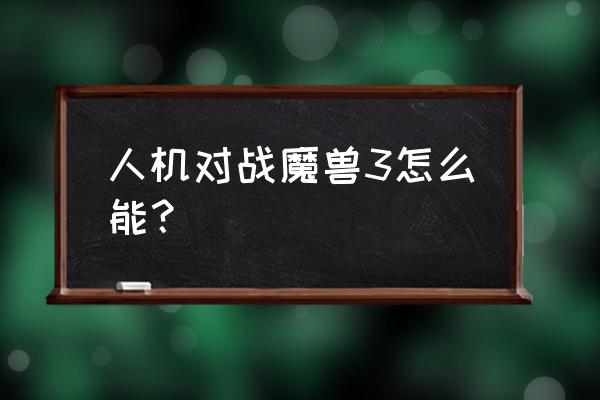 人机对战魔兽3怎么能？